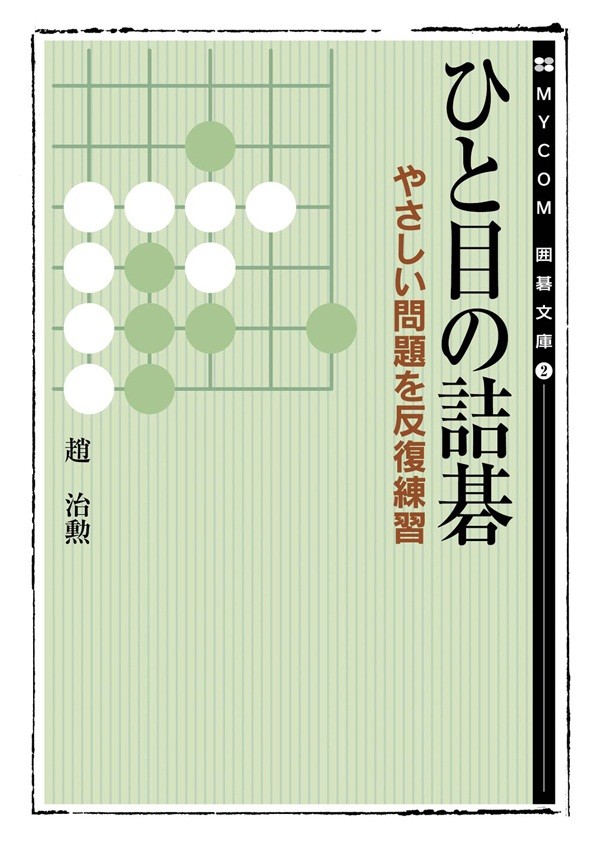 MYCOM 囲碁文庫 ❷

ひと目の詰碁

やさしい問題を反復練習

趙 治勲